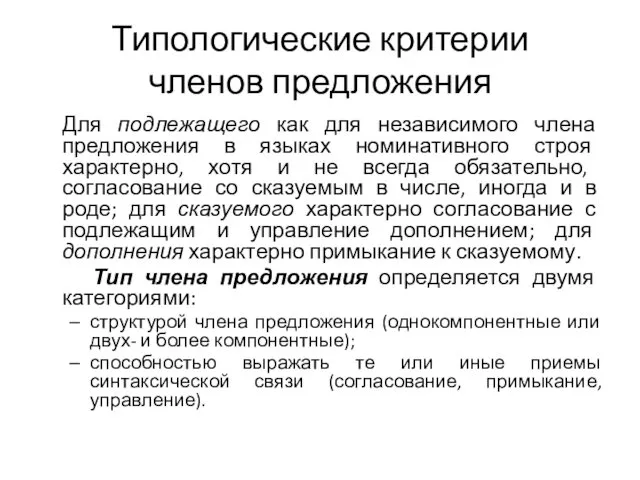 Типологические критерии членов предложения

Для подлежащего как для независимого члена предложения в языках номинативного строя характерно, хотя и не всегда обязательно, согласование со сказуемым в числе, иногда и в роде; для сказуемого характерно согласование с подлежащим и управление дополнением; для дополнения характерно примыкание к сказуемому.

Тип члена предложения определяется двумя категориями:

– структурой члена предложения (однокомпонентные или двух- и более компонентные);
– способностью выражать те или иные приемы синтаксической связи (согласование, примыкание, управление).